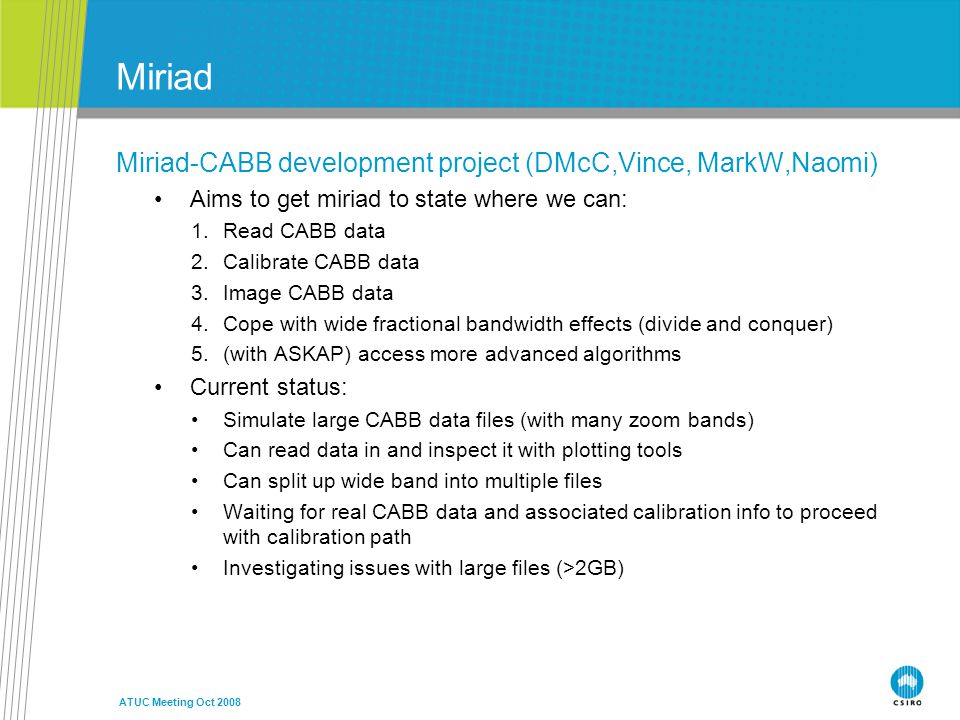 Miriad

Miriad-CABB development project (DMcC,Vince, MarkW,Naomi)

• Aims to get miriad to state where we can:
1. Read CABB data
2. Calibrate CABB data
3. Image CABB data
4. Cope with wide fractional bandwidth effects (divide and conquer)
5. (with ASKAP) access more advanced algorithms

• Current status:
• Simulate large CABB data files (with many zoom bands)
• Can read data in and inspect it with plotting tools
• Can split up wide band into multiple files
• Waiting for real CABB data and associated calibration info to proceed with calibration path
• Investigating issues with large files (>2GB)

ATUC Meeting Oct 2008

CSIRO